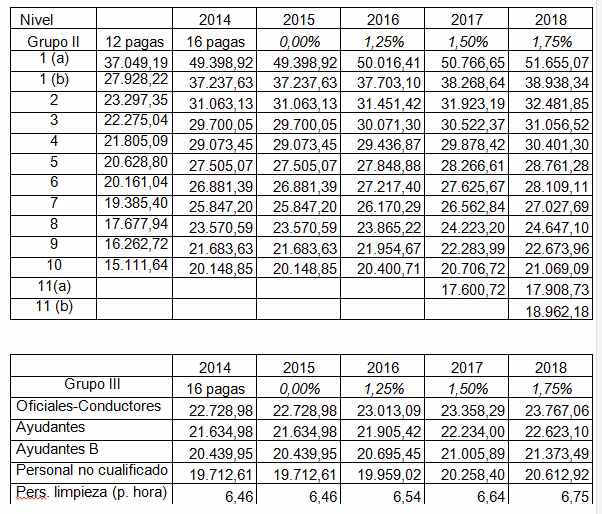 | Nivel | | 2014 | 2015 | 2016 | 2017 | 2018 |
|---|---|---|---|---|---|---|
| Grupo II | 12 pagas | 16 pagas | 0,00% | 1,25% | 1,50% | 1,75% |
| 1 (a) | 37.049,19 | 49.398,92 | 49.398,92 | 50.016,41 | 50.766,65 | 51.655,07 |
| 1 (b) | 27.928,22 | 37.237,63 | 37.237,63 | 37.703,10 | 38.268,64 | 38.938,34 |
| 2 | 23.297,35 | 31.063,13 | 31.063,13 | 31.451,42 | 31.923,19 | 32.481,85 |
| 3 | 22.275,04 | 29.700,05 | 29.700,05 | 30.071,30 | 30.522,37 | 31.056,52 |
| 4 | 21.805,09 | 29.073,45 | 29.073,45 | 29.436,87 | 29.878,42 | 30.401,30 |
| 5 | 20.628,80 | 27.505,07 | 27.505,07 | 27.848,88 | 28.266,61 | 28.761,28 |
| 6 | 20.161,04 | 26.881,39 | 26.881,39 | 27.217,40 | 27.625,67 | 28.109,11 |
| 7 | 19.385,40 | 25.847,20 | 25.847,20 | 26.170,29 | 26.562,84 | 27.027,69 |
| 8 | 17.677,94 | 23.570,59 | 23.570,59 | 23.865,22 | 24.223,20 | 24.647,10 |
| 9 | 16.262,72 | 21.683,63 | 21.683,63 | 21.954,67 | 22.283,99 | 22.673,96 |
| 10 | 15.111,64 | 20.148,85 | 20.148,85 | 20.400,71 | 20.706,72 | 21.069,09 |
| 11(a) | | | | | 17.600,72 | 17.908,73 |
| 11 (b) | | | | | | 18.962,18 |

| | 2014 | 2015 | 2016 | 2017 | 2018 |
|---|---|---|---|---|---|
| Grupo III | 16 pagas | 0,00% | 1,25% | 1,50% | 1,75% |
| Oficiales-Conductores | 22.728,98 | 22.728,98 | 23.013,09 | 23.358,29 | 23.767,06 |
| Ayudantes | 21.634,98 | 21.634,98 | 21.905,42 | 22.234,00 | 22.623,10 |
| Ayudantes B | 20.439,95 | 20.439,95 | 20.695,45 | 21.005,89 | 21.373,49 |
| Personal no cualificado | 19.712,61 | 19.712,61 | 19.959,02 | 20.258,40 | 20.612,92 |
| Pers. limpieza (p. hora) | 6,46 | 6,46 | 6,54 | 6,64 | 6,75 |